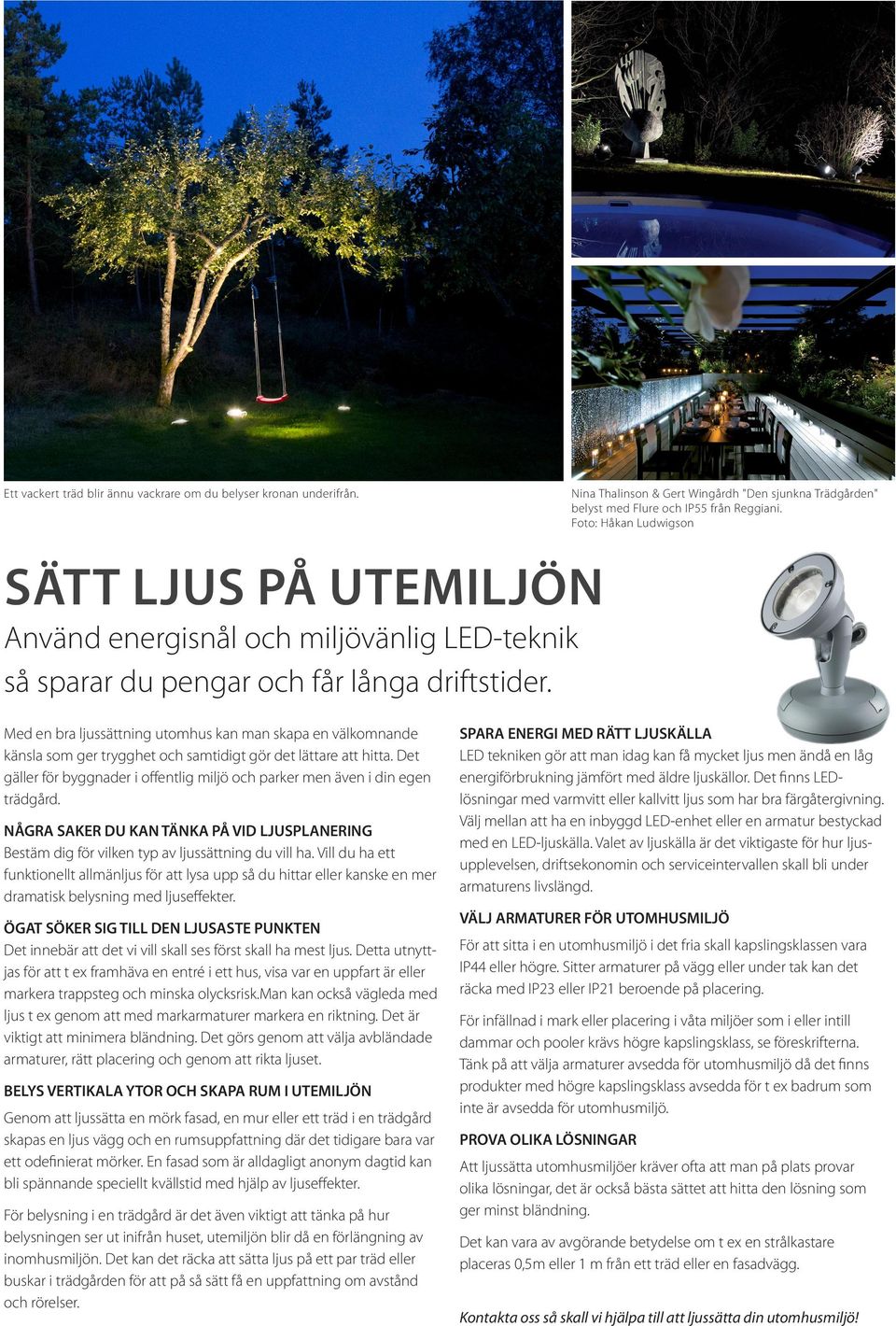 Ett vackert träd blir ännu vackrare om du belyser kronan underifrån.

Nina Thalinson & Gert Wingårdh "Den sjunkna Trädgården" belyst med Flure och IP55 från Reggiani.
Foto: Håkan Ludwigson

SÄTT LJUS PÅ UTEMILJÖN

Använd energisnål och miljövänlig LED-teknik så sparar du pengar och får långa driftstider.

Med en bra ljussättning utomhus kan man skapa en välkomnande känsla som ger trygghet och samtidigt gör det lättare att hitta. Det gäller för byggnader i offentlig miljö och parker men även i din egen trädgård.

NÅGRA SAKER DU KAN TÄNKA PÅ VID LJUSPLANERING

Bestäm dig för vilken typ av ljussättning du vill ha. Vill du ha ett funktionellt allmänljus för att lysa upp så du hittar eller kanske en mer dramatisk belysning med ljuseffekter.

ÖGAT SÖKER SIG TILL DEN LJUSASTE PUNKTEN

Det innebär att det vi vill skall ses först skall ha mest ljus. Detta utnyttjas för att t ex framhäva en entré i ett hus, visa var en uppfart är eller markera trappsteg och minska olycksrisk.Man kan också vägleda med ljus t ex genom att med markarmaturer markera en riktning. Det är viktigt att minimera bländning. Det görs genom att välja avbländade armaturer, rätt placering och genom att rikta ljuset.

BELYS VERTIKALA YTOR OCH SKAPA RUM I UTEMILJÖN

Genom att ljussätta en mörk fasad, en mur eller ett träd i en trädgård skapas en ljus vägg och en rumsuppfattning där det tidigare bara var ett odefinierat mörker. En fasad som är alldagligt anonym dagtid kan bli spännande speciellt kvällstid med hjälp av ljuseffekter.

För belysning i en trädgård är det även viktigt att tänka på hur belysningen ser ut inifrån huset, utemiljön blir då en förlängning av inomhusmiljön. Det kan det räcka att sätta ljus på ett par träd eller buskar i trädgården för att på så sätt få en uppfattning om avstånd och rörelser.

SPARA ENERGI MED RÄTT LJUSKÄLLA

LED tekniken gör att man idag kan få mycket ljus men ändå en låg energiförbrukning jämfört med äldre ljuskällor. Det finns LED-lösningar med varmvitt eller kallvitt ljus som har bra färgåtergivning. Välj mellan att ha en inbyggd LED-enhet eller en armatur bestyckad med en LED-ljuskälla. Valet av ljuskälla är det viktigaste för hur ljusupplevelsen, driftsekonomin och serviceintervallen skall bli under armaturens livslängd.

VÄLJ ARMATURER FÖR UTOMHUSMILJÖ

För att sitta i en utomhusmiljö i det fria skall kapslingsklassen vara IP44 eller högre. Sitter armaturer på vägg eller under tak kan det räcka med IP23 eller IP21 beroende på placering.

För infällnad i mark eller placering i våta miljöer som i eller intill dammar och pooler krävs högre kapslingsklass, se föreskrifterna. Tänk på att välja armaturer avsedda för utomhusmiljö då det finns produkter med högre kapslingsklass avsedda för t ex badrum som inte är avsedda för utomhusmiljö.

PROVA OLIKA LÖSNINGAR

Att ljussätta utomhusmiljöer kräver ofta att man på plats provar olika lösningar, det är också bästa sättet att hitta den lösning som ger minst bländning.

Det kan vara av avgörande betydelse om t ex en strålkastare placeras 0,5m eller 1 m från ett träd eller en fasadvägg.

Kontakta oss så skall vi hjälpa till att ljussätta din utomhusmiljö!